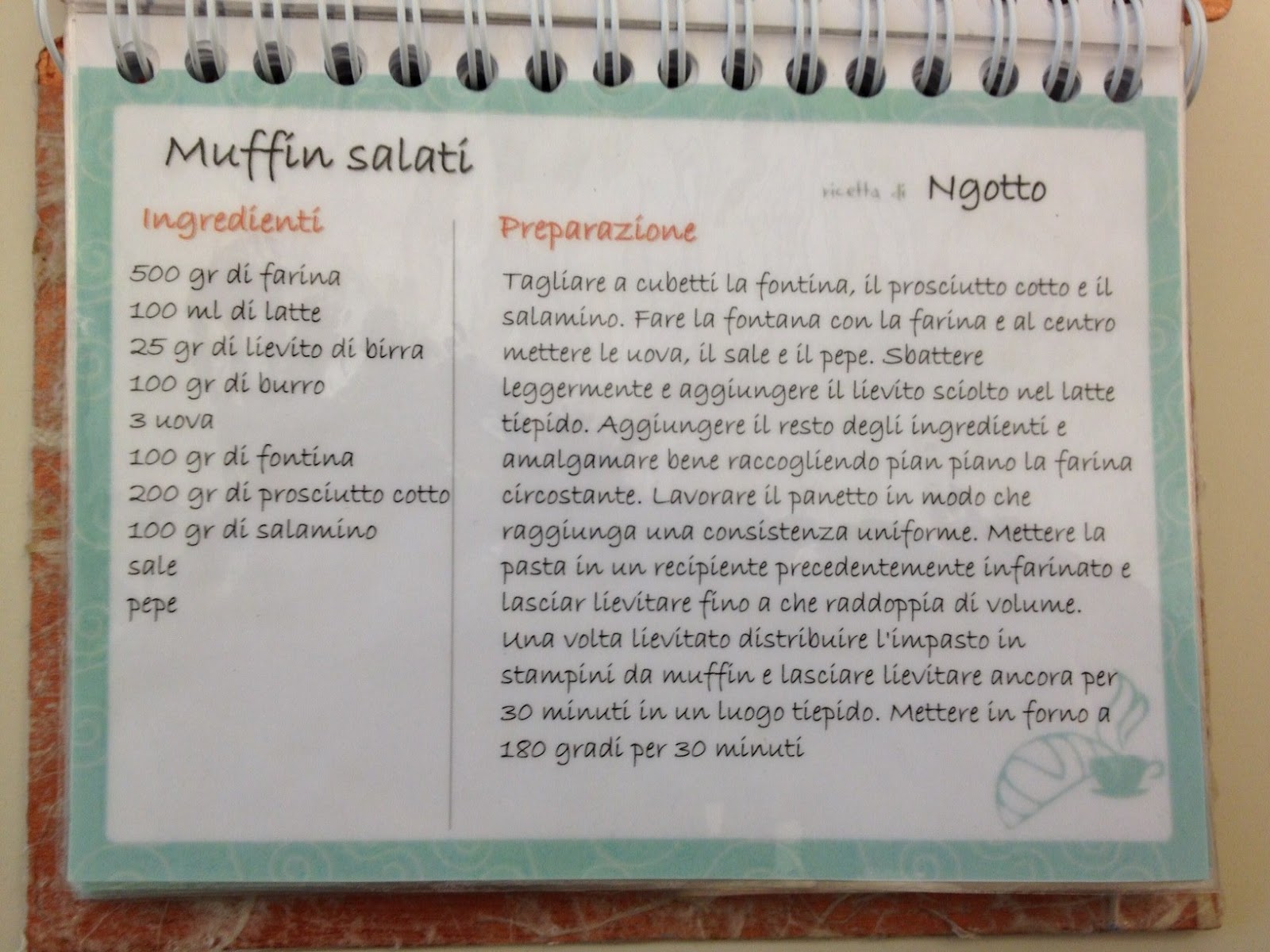 Muffin salati

ricetta di Ngotto

Ingredienti

500 gr di farina
100 ml di latte
25 gr di lievito di birra
100 gr di burro
3 uova
100 gr di fontina
200 gr di prosciutto cotto
100 gr di salamino
sale
pepe

Preparazione

Tagliare a cubetti la fontina, il prosciutto cotto e il salamino. Fare la fontana con la farina e al centro mettere le uova, il sale e il pepe. Sbattere leggermente e aggiungere il lievito sciolto nel latte tiepido. Aggiungere il resto degli ingredienti e amalgamare bene raccogliendo pian piano la farina circostante. Lavorare il panetto in modo che raggiunga una consistenza uniforme. Mettere la pasta in un recipiente precedentemente infarinato e lasciar lievitare fino a che raddoppia di volume. Una volta lievitato distribuire l'impasto in stampini da muffin e lasciare lievitare ancora per 30 minuti in un luogo tiepido. Mettere in forno a 180 gradi per 30 minuti